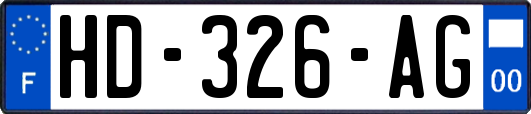 F
HD-326-AG
00